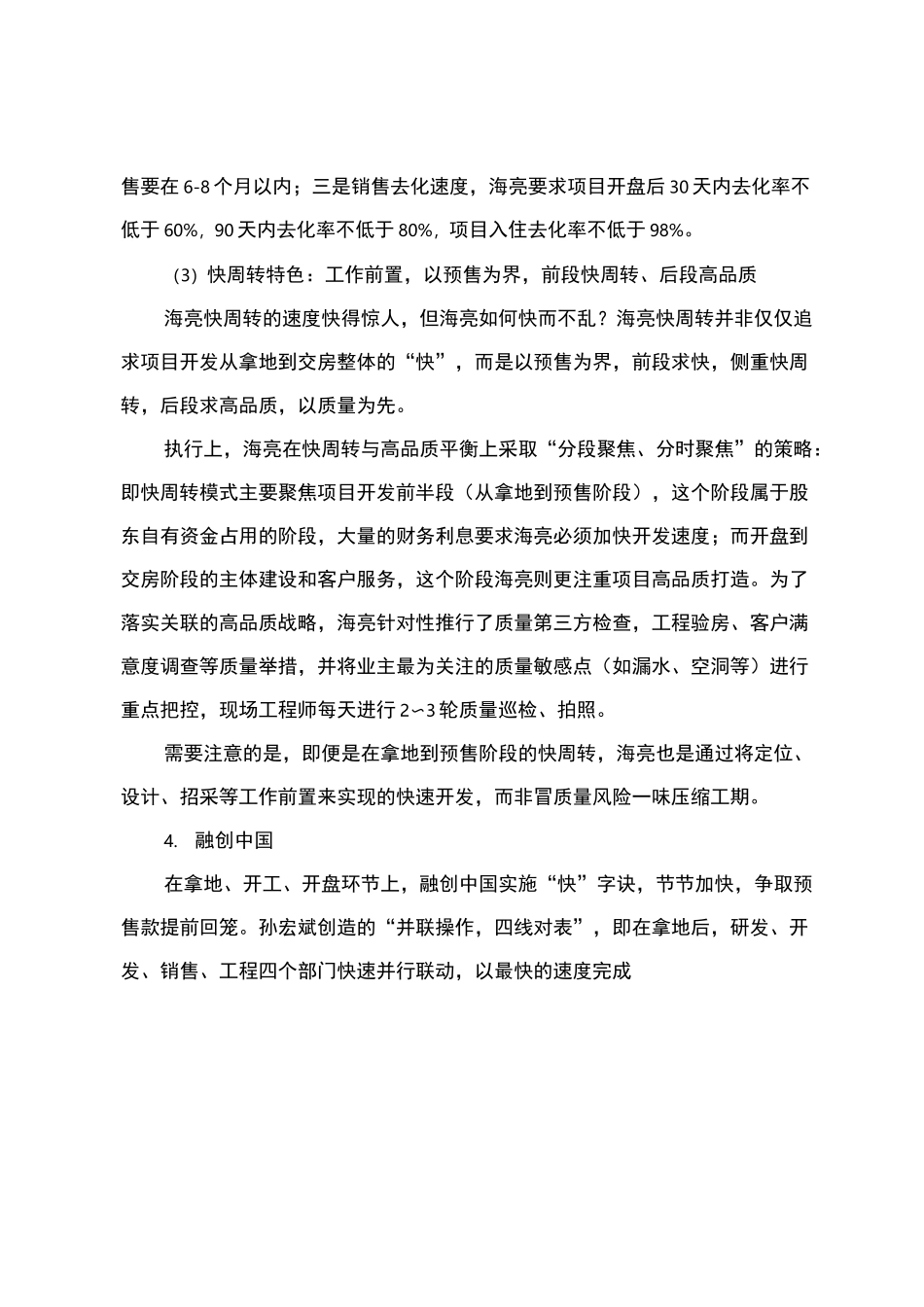 售要在 6-8 个月以内；三是销售去化速度，海亮要求项目开盘后 30 天内去化率不低于 60%，90 天内去化率不低于 80%，项目入住去化率不低于 98%。

（3）快周转特色：工作前置，以预售为界，前段快周转、后段高品质

海亮快周转的速度快得惊人，但海亮如何快而不乱？海亮快周转并非仅仅追求项目开发从拿地到交房整体的“快”，而是以预售为界，前段求快，侧重快周转，后段求高品质，以质量为先。

执行上，海亮在快周转与高品质平衡上采取“分段聚焦、分时聚焦”的策略：即快周转模式主要聚焦项目开发前半段（从拿地到预售阶段），这个阶段属于股东自有资金占用的阶段，大量的财务利息要求海亮必须加快开发速度；而开盘到交房阶段的主体建设和客户服务，这个阶段海亮则更注重项目高品质打造。为了落实关联的高品质战略，海亮针对性推行了质量第三方检查，工程验房、客户满意度调查等质量举措，并将业主最为关注的质量敏感点（如漏水、空洞等）进行重点把控，现场工程师每天进行 2~3 轮质量巡检、拍照。

需要注意的是，即便是在拿地到预售阶段的快周转，海亮也是通过将定位、设计、招采等工作前置来实现的快速开发，而非冒质量风险一味压缩工期。

4. 融创中国

在拿地、开工、开盘环节上，融创中国实施“快”字诀，节节加快，争取预售款提前回笼。孙宏斌创造的“并联操作，四线对表”，即在拿地后，研发、开发、销售、工程四个部门快速并行联动，以最快的速度完成